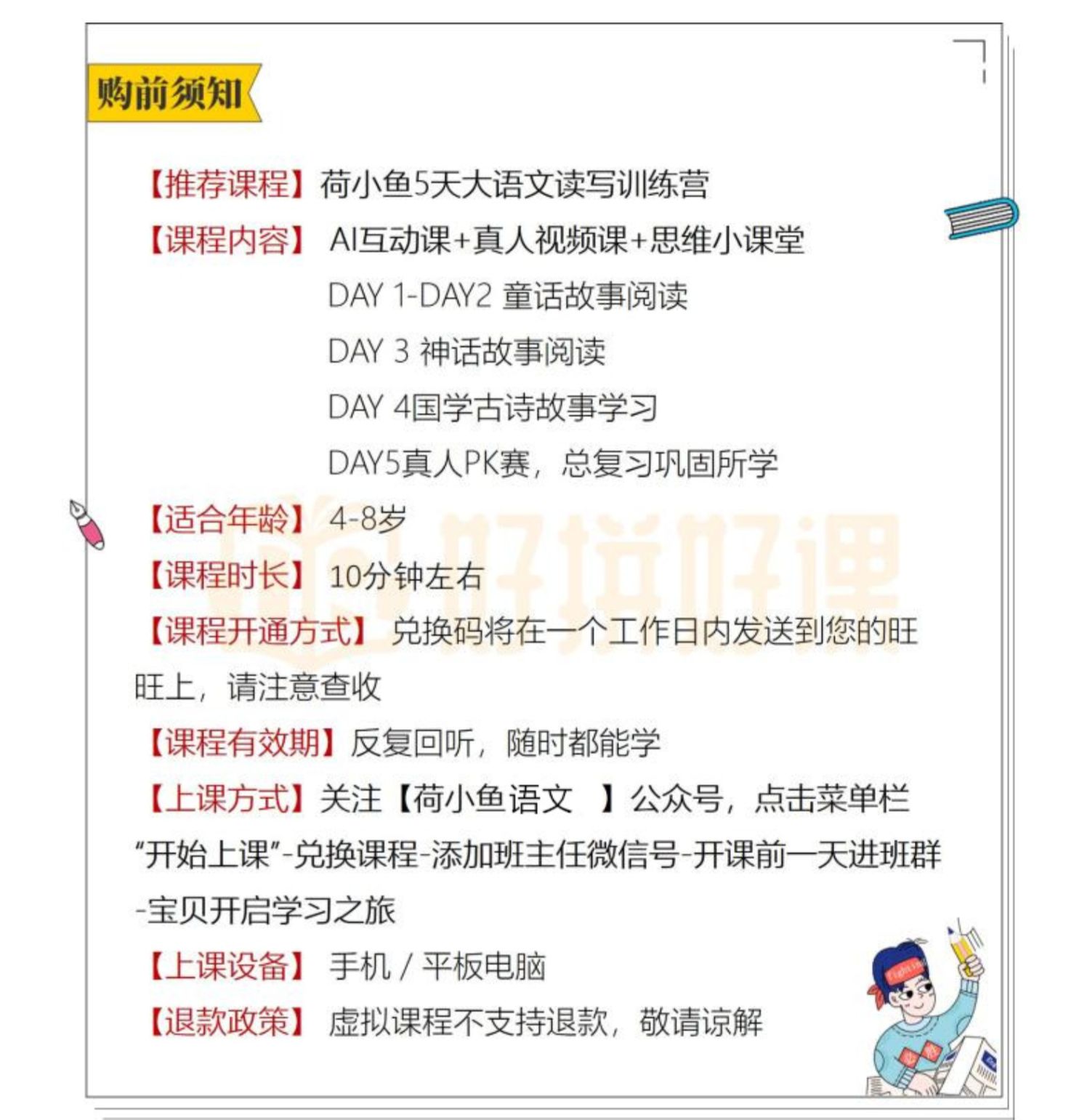 购前须知

【推荐课程】荷小鱼5天大语文读写训练营

【课程内容】 AI互动课+真人视频课+思维小课堂

DAY 1-DAY2 童话故事阅读

DAY 3 神话故事阅读

DAY 4国学古诗故事学习

DAY5真人PK赛，总复习巩固所学

【适合年龄】 4-8岁

【课程时长】 10分钟左右

【课程开通方式】 兑换码将在一个工作日内发送到您的旺旺上，请注意查收

【课程有效期】反复回听，随时都能学

【上课方式】关注【荷小鱼语文 】公众号，点击菜单栏“开始上课”-兑换课程-添加班主任微信号-开课前一天进班群-宝贝开启学习之旅

【上课设备】 手机 / 平板电脑

【退款政策】 虚拟课程不支持退款，敬请谅解

好货好课